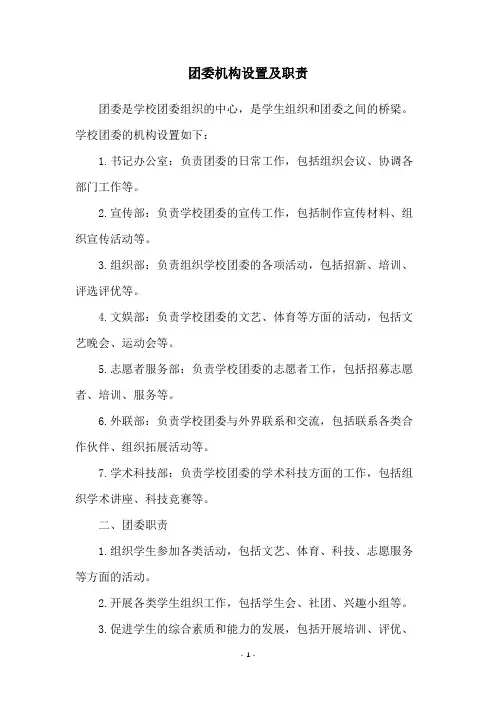 团委机构设置及职责

团委是学校团委组织的中心，是学生组织和团委之间的桥梁。学校团委的机构设置如下：

1.书记办公室：负责团委的日常工作，包括组织会议、协调各部门工作等。

2.宣传部：负责学校团委的宣传工作，包括制作宣传材料、组织宣传活动等。

3.组织部：负责组织学校团委的各项活动，包括招新、培训、评选评优等。

4.文娱部：负责学校团委的文艺、体育等方面的活动，包括文艺晚会、运动会等。

5.志愿者服务部：负责学校团委的志愿者工作，包括招募志愿者、培训、服务等。

6.外联部：负责学校团委与外界联系和交流，包括联系各类合作伙伴、组织拓展活动等。

7.学术科技部：负责学校团委的学术科技方面的工作，包括组织学术讲座、科技竞赛等。

二、团委职责

1.组织学生参加各类活动，包括文艺、体育、科技、志愿服务等方面的活动。

2.开展各类学生组织工作，包括学生会、社团、兴趣小组等。

3.促进学生的综合素质和能力的发展，包括开展培训、评优、

- 1 -